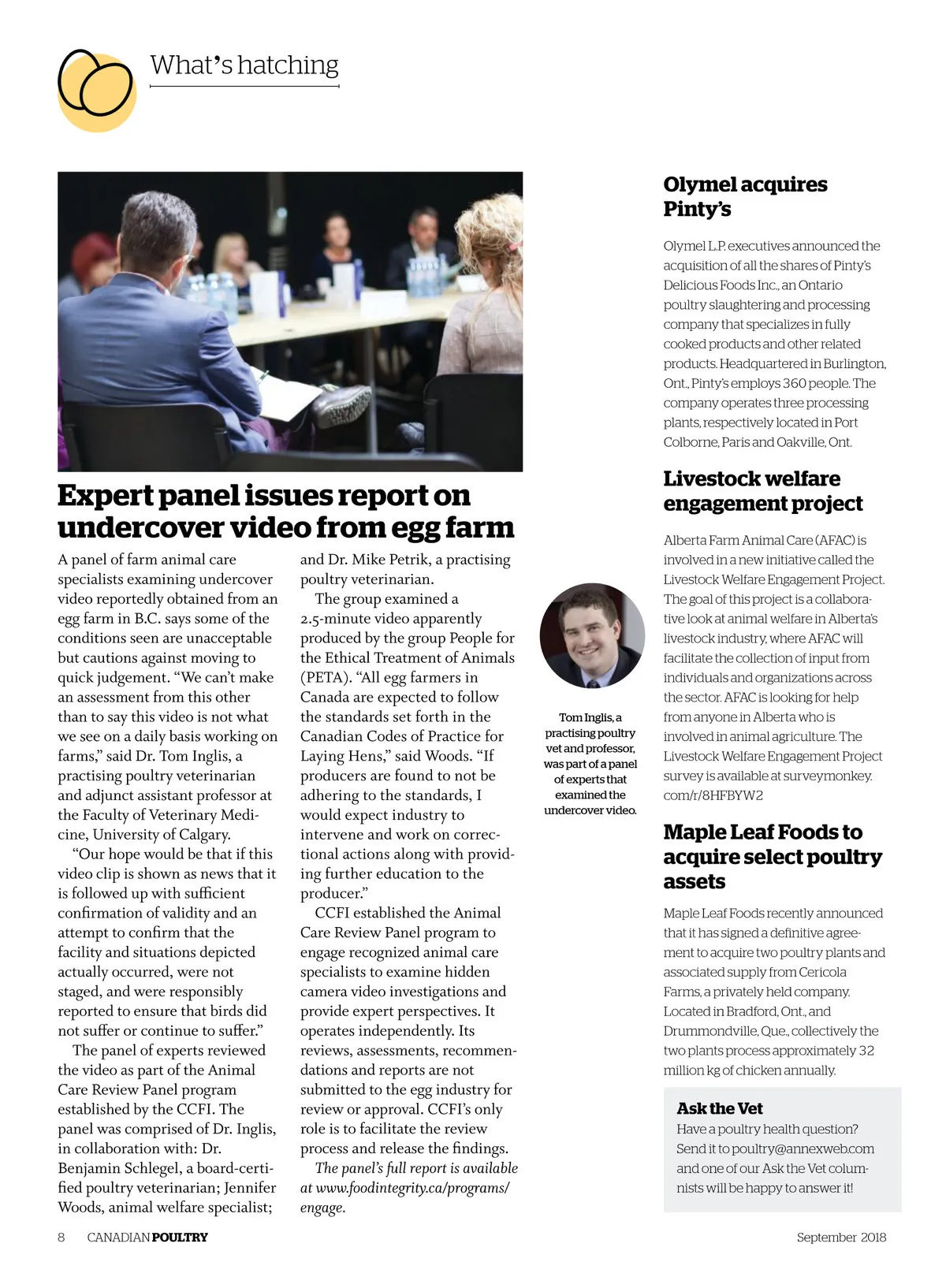 What's hatching

Expert panel issues report on undercover video from egg farm

A panel of farm animal care specialists examining undercover video reportedly obtained from an egg farm in B.C. says some of the conditions seen are unacceptable but cautions against moving to quick judgement. "We can't make an assessment from this other than to say this video is not what we see on a daily basis working on farms," said Dr. Tom Inglis, a practising poultry veterinarian and adjunct assistant professor at the Faculty of Veterinary Medicine, University of Calgary.

"Our hope would be that if this video clip is shown as news that it is followed up with sufficient confirmation of validity and an attempt to confirm that the facility and situations depicted actually occurred, were not staged, and were responsibly reported to ensure that birds did not suffer or continue to suffer."

The panel of experts reviewed the video as part of the Animal Care Review Panel program established by the CCFI. The panel was comprised of Dr. Inglis, in collaboration with: Dr. Benjamin Schlegel, a board-certified poultry veterinarian; Jennifer Woods, animal welfare specialist; and Dr. Mike Petrik, a practising poultry veterinarian.

The group examined a 2.5-minute video apparently produced by the group People for the Ethical Treatment of Animals (PETA). "All egg farmers in Canada are expected to follow the standards set forth in the Canadian Codes of Practice for Laying Hens," said Woods. "If producers are found to not be adhering to the standards, I would expect industry to intervene and work on correctional actions along with providing further education to the producer."

CCFI established the Animal Care Review Panel program to engage recognized animal care specialists to examine hidden camera video investigations and provide expert perspectives. It operates independently. Its reviews, assessments, recommendations and reports are not submitted to the egg industry for review or approval. CCFI's only role is to facilitate the review process and release the findings.

The panel's full report is available at www.foodintegrity.ca/programs/engage.

Tom Inglis, a practising poultry vet and professor, was part of a panel of experts that examined the undercover video.

Olymel acquires Pinty's

Olymel L.P. executives announced the acquisition of all the shares of Pinty's Delicious Foods Inc., an Ontario poultry slaughtering and processing company that specializes in fully cooked products and other related products. Headquartered in Burlington, Ont., Pinty's employs 360 people. The company operates three processing plants, respectively located in Port Colborne, Paris and Oakville, Ont.

Livestock welfare engagement project

Alberta Farm Animal Care (AFAC) is involved in a new initiative called the Livestock Welfare Engagement Project. The goal of this project is a collaborative look at animal welfare in Alberta's livestock industry, where AFAC will facilitate the collection of input from individuals and organizations across the sector. AFAC is looking for help from anyone in Alberta who is involved in animal agriculture. The Livestock Welfare Engagement Project survey is available at surveymonkey.com/r/8HFBYW2

Maple Leaf Foods to acquire select poultry assets

Maple Leaf Foods recently announced that it has signed a definitive agreement to acquire two poultry plants and associated supply from Cericola Farms, a privately held company. Located in Bradford, Ont., and Drummondville, Que., collectively the two plants process approximately 32 million kg of chicken annually.

Ask the Vet
Have a poultry health question? Send it to poultry@annexweb.com and one of our Ask the Vet columnists will be happy to answer it!

8 CANADIAN POULTRY

September 2018